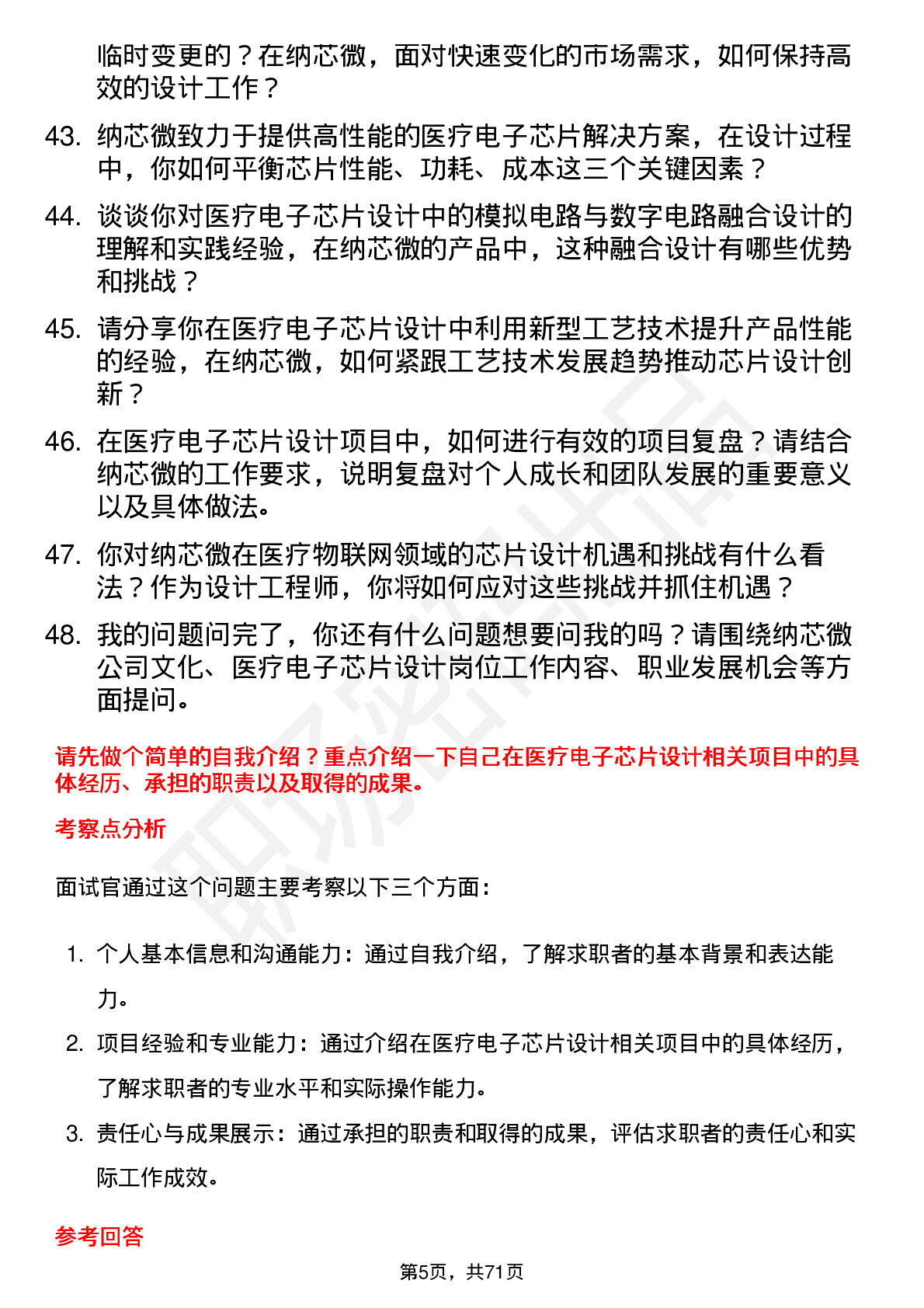 临时变更的？在纳芯微，面对快速变化的市场需求，如何保持高效的设计工作？

43. 纳芯微致力于提供高性能的医疗电子芯片解决方案，在设计过程中，你如何平衡芯片性能、功耗、成本这三个关键因素？

44. 谈谈你对医疗电子芯片设计中的模拟电路与数字电路融合设计的理解和实践经验，在纳芯微的产品中，这种融合设计有哪些优势和挑战？

45. 请分享你在医疗电子芯片设计中利用新型工艺技术提升产品性能的经验，在纳芯微，如何紧跟工艺技术发展趋势推动芯片设计创新？

46. 在医疗电子芯片设计项目中，如何进行有效的项目复盘？请结合纳芯微的工作要求，说明复盘对个人成长和团队发展的重要意义以及具体做法。

47. 你对纳芯微在医疗物联网领域的芯片设计机遇和挑战有什么看法？作为设计工程师，你将如何应对这些挑战并抓住机遇？

48. 我的问题问完了，你还有什么问题想要问我的吗？请围绕纳芯微公司文化、医疗电子芯片设计岗位工作内容、职业发展机会等方面提问。

请先做个简单的自我介绍？重点介绍一下自己在医疗电子芯片设计相关项目中的具体经历、承担的职责以及取得的成果。

考察点分析

面试官通过这个问题主要考察以下三个方面：

1. 个人基本信息和沟通能力：通过自我介绍，了解求职者的基本背景和表达能力。

2. 项目经验和专业能力：通过介绍在医疗电子芯片设计相关项目中的具体经历，了解求职者的专业水平和实际操作能力。

3. 责任心与成果展示：通过承担的职责和取得的成果，评估求职者的责任心和实际工作成效。

参考回答

第5页，共71页